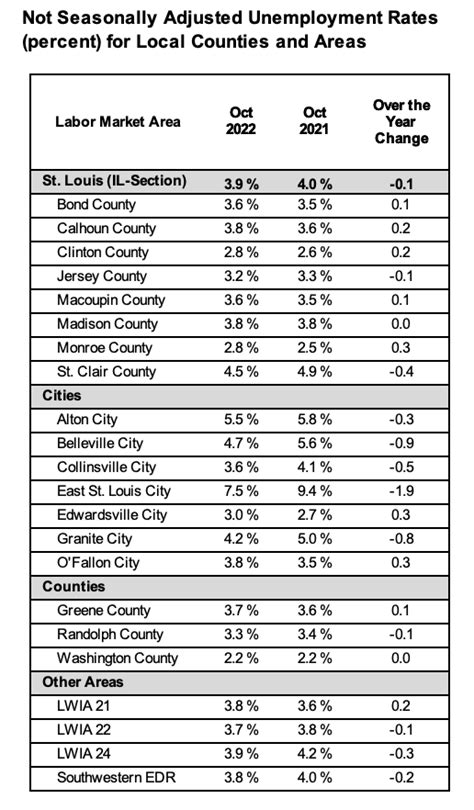 Not Seasonally Adjusted Unemployment Rates (percent) for Local Counties and Areas

| Labor Market Area | Oct 2022 | Oct 2021 | Over the Year Change |
|---|---|---|---|
| St. Louis (IL-Section) | 3.9 % | 4.0 % | -0.1 |
| Bond County | 3.6 % | 3.5 % | 0.1 |
| Calhoun County | 3.8 % | 3.6 % | 0.2 |
| Clinton County | 2.8 % | 2.6 % | 0.2 |
| Jersey County | 3.2 % | 3.3 % | -0.1 |
| Macoupin County | 3.6 % | 3.5 % | 0.1 |
| Madison County | 3.8 % | 3.8 % | 0.0 |
| Monroe County | 2.8 % | 2.5 % | 0.3 |
| St. Clair County | 4.5 % | 4.9 % | -0.4 |
| Cities | | | |
| Alton City | 5.5 % | 5.8 % | -0.3 |
| Belleville City | 4.7 % | 5.6 % | -0.9 |
| Collinsville City | 3.6 % | 4.1 % | -0.5 |
| East St. Louis City | 7.5 % | 9.4 % | -1.9 |
| Edwardsville City | 3.0 % | 2.7 % | 0.3 |
| Granite City | 4.2 % | 5.0 % | -0.8 |
| O'Fallon City | 3.8 % | 3.5 % | 0.3 |
| Counties | | | |
| Greene County | 3.7 % | 3.6 % | 0.1 |
| Randolph County | 3.3 % | 3.4 % | -0.1 |
| Washington County | 2.2 % | 2.2 % | 0.0 |
| Other Areas | | | |
| LWIA 21 | 3.8 % | 3.6 % | 0.2 |
| LWIA 22 | 3.7 % | 3.8 % | -0.1 |
| LWIA 24 | 3.9 % | 4.2 % | -0.3 |
| Southwestern EDR | 3.8 % | 4.0 % | -0.2 |